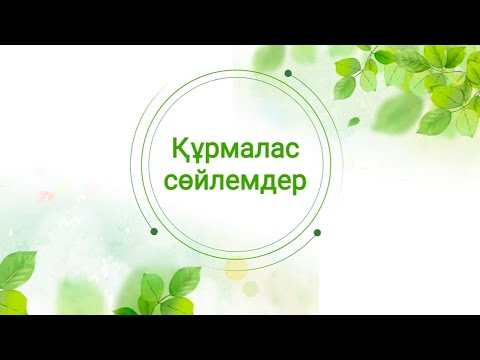 Құрмалас сөйлемдер